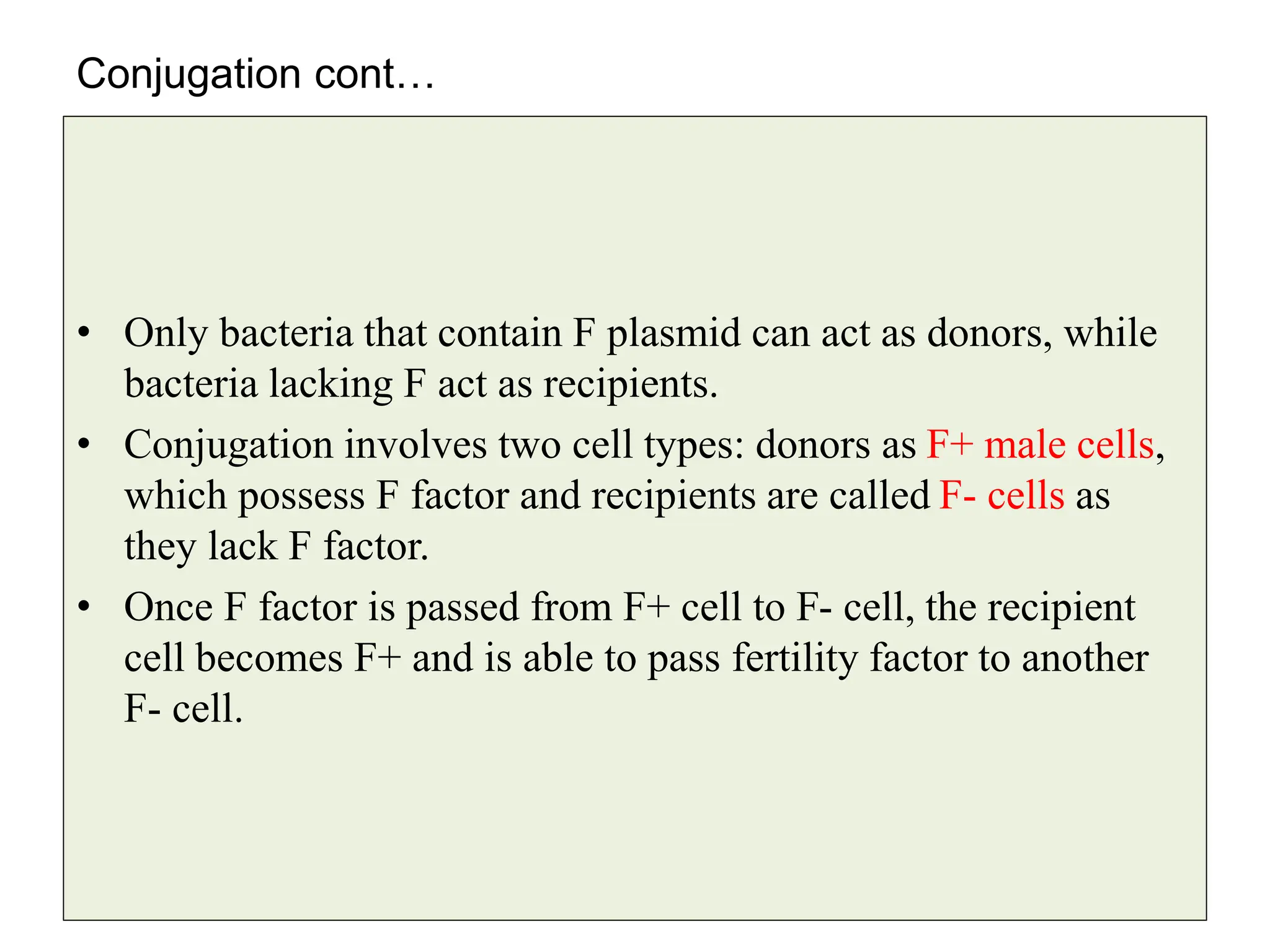 Conjugation cont…

• Only bacteria that contain F plasmid can act as donors, while bacteria lacking F act as recipients.
• Conjugation involves two cell types: donors as F+ male cells, which possess F factor and recipients are called F- cells as they lack F factor.
• Once F factor is passed from F+ cell to F- cell, the recipient cell becomes F+ and is able to pass fertility factor to another F- cell.